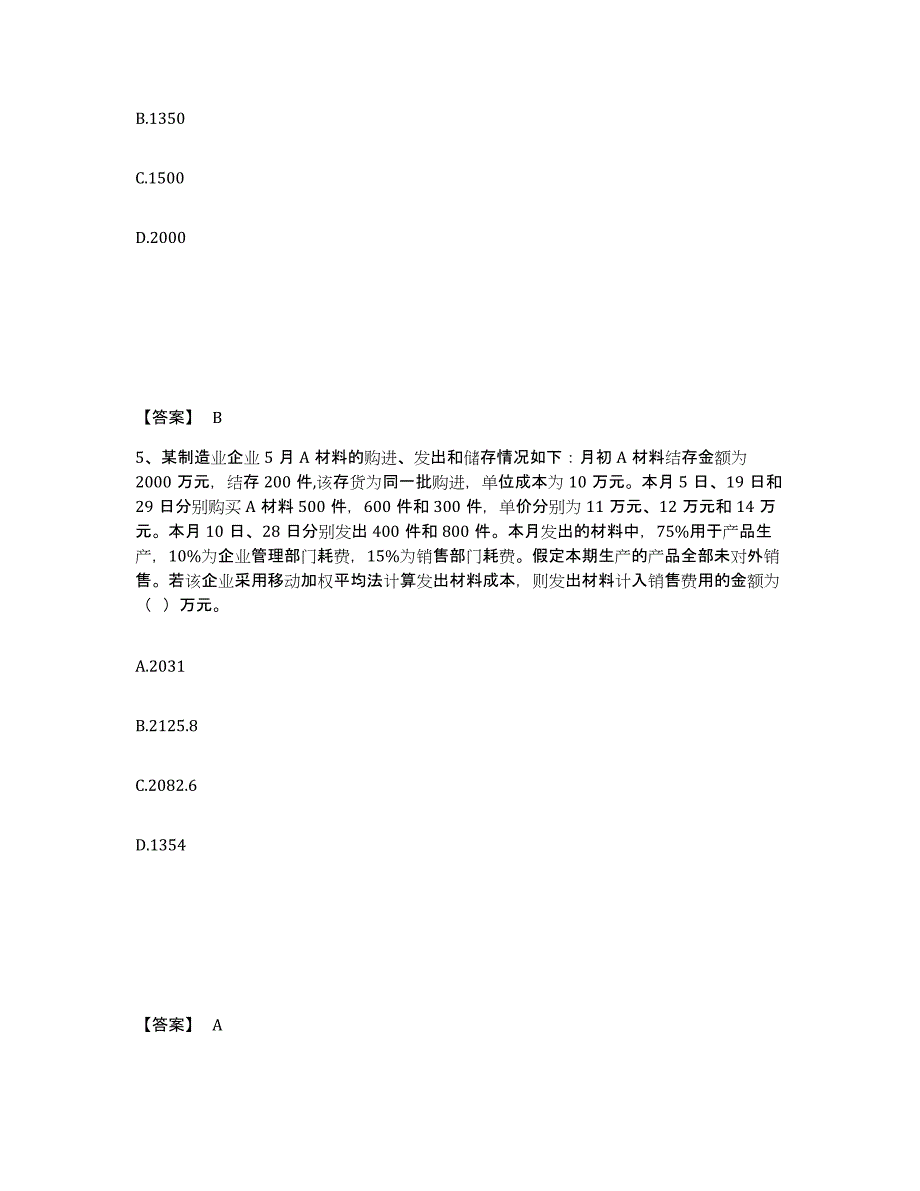 B.1350

C.1500

D.2000

【答案】 B

5、某制造业企业 5 月 A 材料的购进、发出和储存情况如下：月初 A 材料结存金额为 2000 万元，结存 200 件,该存货为同一批购进，单位成本为 10 万元。本月 5 日、19 日和 29 日分别购买 A 材料 500 件，600 件和 300 件，单价分别为 11 万元、12 万元和 14 万元。本月 10 日、28 日分别发出 400 件和 800 件。本月发出的材料中，75%用于产品生产，10%为企业管理部门耗费，15%为销售部门耗费。假定本期生产的产品全部未对外销售。若该企业采用移动加权平均法计算发出材料成本，则发出材料计入销售费用的金额为（ ）万元。

A.2031

B.2125.8

C.2082.6

D.1354

【答案】 A